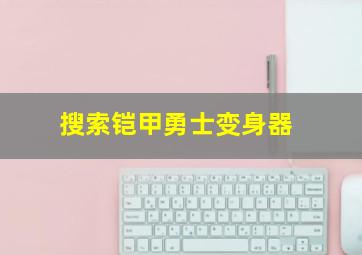 搜索铠甲勇士变身器